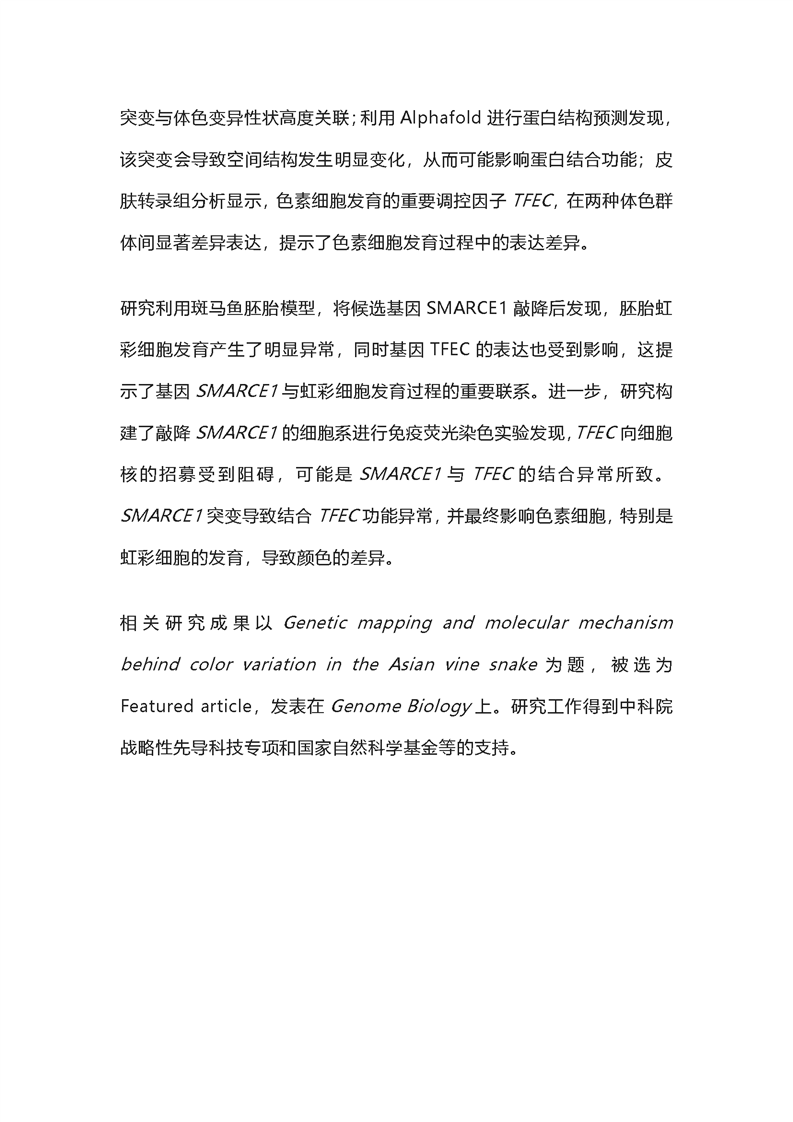 突变与体色变异性状高度关联；利用 Alphafold 进行蛋白结构预测发现，该突变会导致空间结构发生明显变化，从而可能影响蛋白结合功能；皮肤转录组分析显示，色素细胞发育的重要调控因子 TFEC，在两种体色群体间显著差异表达，提示了色素细胞发育过程中的表达差异。

研究利用斑马鱼胚胎模型，将候选基因 SMARCE1 敲降后发现，胚胎虹彩细胞发育产生了明显异常，同时基因 TFEC 的表达也受到影响，这提示了基因 SMARCE1 与虹彩细胞发育过程的重要联系。进一步，研究构建了敲降 SMARCE1 的细胞系进行免疫荧光染色实验发现，TFEC 向细胞核的招募受到阻碍，可能是 SMARCE1 与 TFEC 的结合异常所致。SMARCE1 突变导致结合 TFEC 功能异常，并最终影响色素细胞，特别是虹彩细胞的发育，导致颜色的差异。

相关研究成果以 Genetic mapping and molecular mechanism behind color variation in the Asian vine snake 为题，被选为 Featured article，发表在 Genome Biology 上。研究工作得到中科院战略性先导科技专项和国家自然科学基金等的支持。